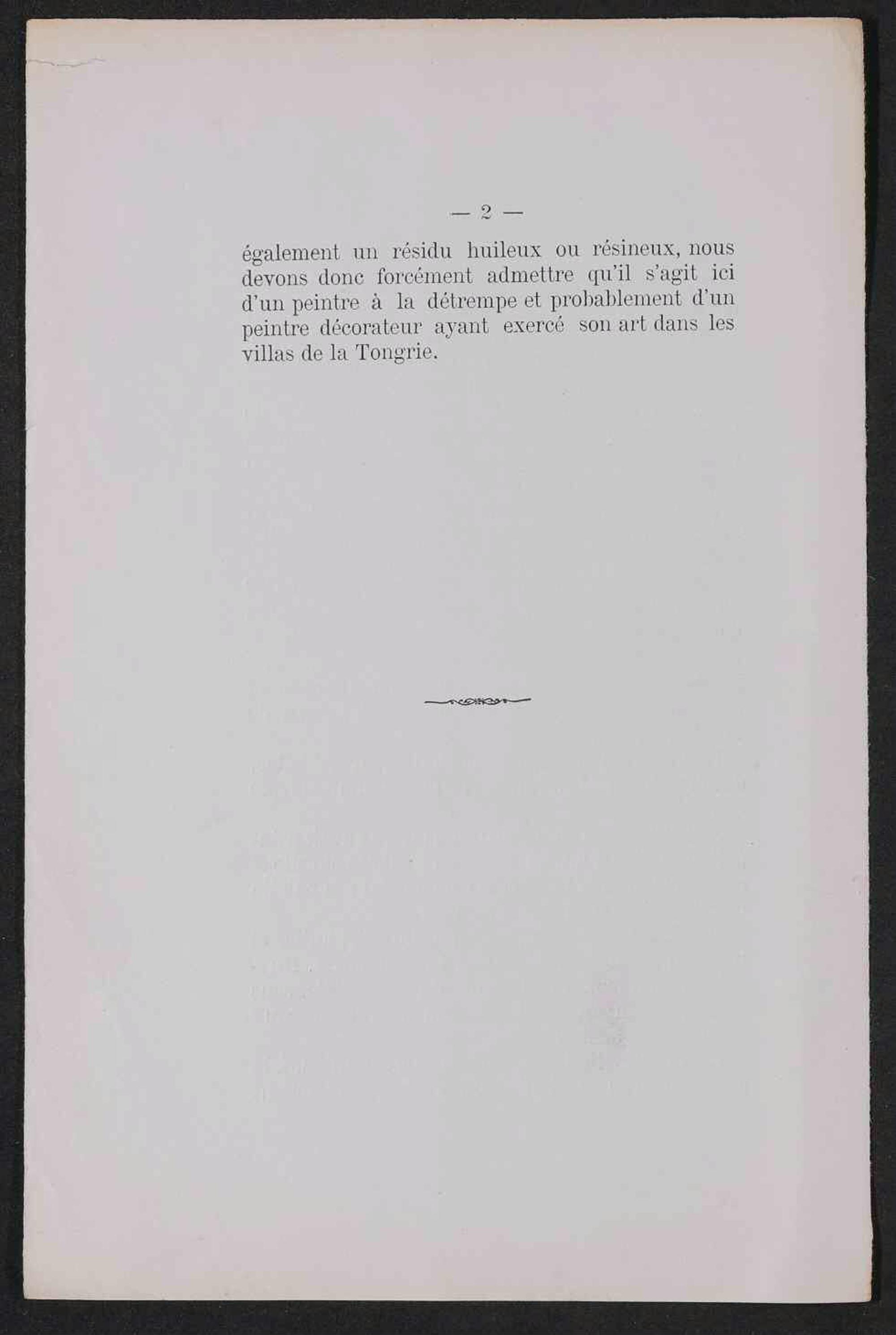 — 2 —

également un résidu huileux ou résineux, nous devons donc forcément admettre qu'il s'agit ici d'un peintre à la détrempe et probablement d'un peintre décorateur ayant exercé son art dans les villas de la Tongrie.